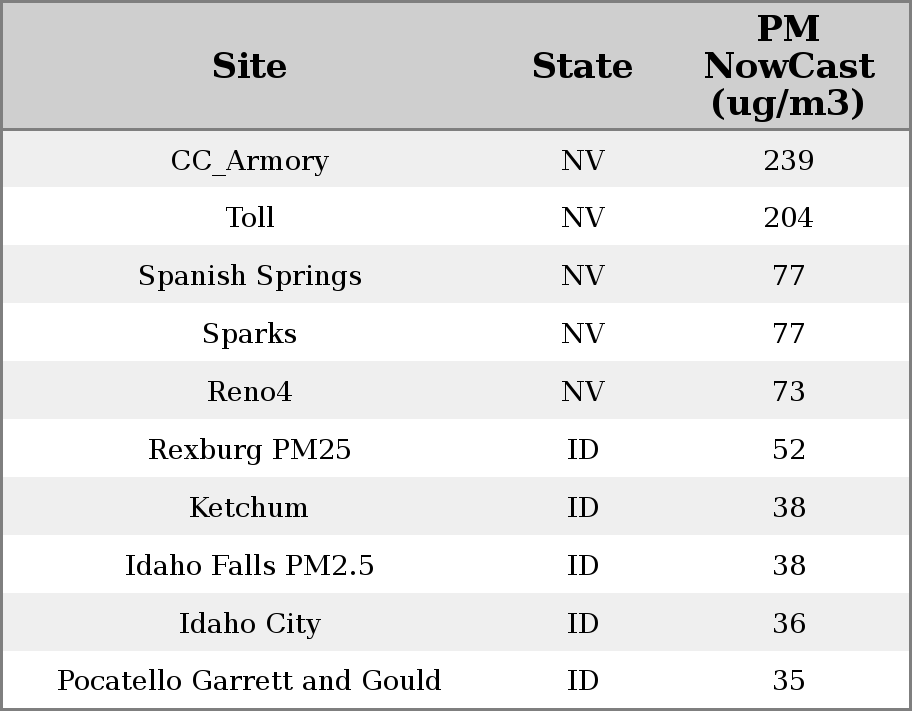 | Site | State | PM NowCast (ug/m3) |
|---|---|---|
| CC_Armory | NV | 239 |
| Toll | NV | 204 |
| Spanish Springs | NV | 77 |
| Sparks | NV | 77 |
| Reno4 | NV | 73 |
| Rexburg PM25 | ID | 52 |
| Ketchum | ID | 38 |
| Idaho Falls PM2.5 | ID | 38 |
| Idaho City | ID | 36 |
| Pocatello Garrett and Gould | ID | 35 |